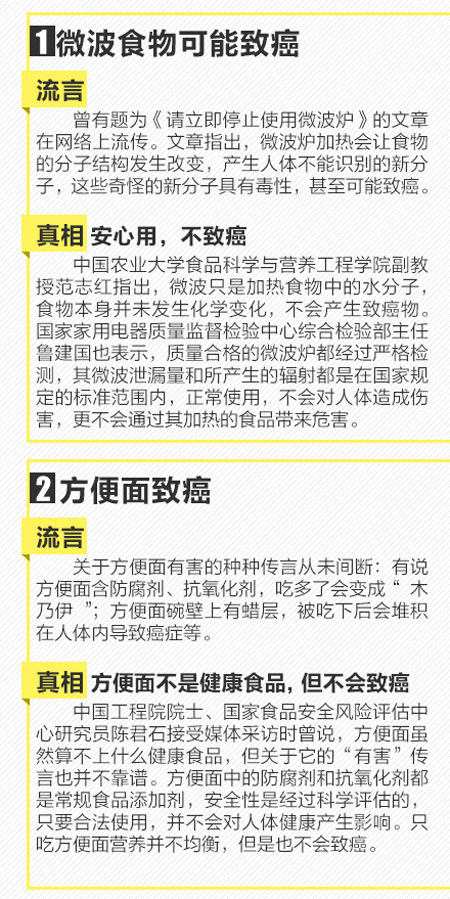 1微波食物可能致癌

流言

曾有题为《请立即停止使用微波炉》的文章在网络上流传。文章指出，微波炉加热会让食物的分子结构发生改变，产生人体不能识别的新分子，这些奇怪的新分子具有毒性，甚至可能致癌。

真相 安心用，不致癌

中国农业大学食品科学与营养工程学院副教授范志红指出，微波只是加热食物中的水分子，食物本身并未发生化学变化，不会产生致癌物。国家家用电器质量监督检验中心综合检验部主任鲁建国也表示，质量合格的微波炉都经过严格检测，其微波泄漏量和所产生的辐射都是在国家规定的标准范围内，正常使用，不会对人体造成伤害，更不会通过其加热的食品带来危害。

2方便面致癌

流言

关于方便面有害的种种传言从未间断：有说方便面含防腐剂、抗氧化剂，吃多了会变成“木乃伊”；方便面碗壁上有蜡层，被吃下后会堆积在人体内导致癌症等。

真相 方便面不是健康食品，但不会致癌

中国工程院院士、国家食品安全风险评估中心研究员陈君石接受媒体采访时曾说，方便面虽然算不上什么健康食品，但关于它的“有害”传言也并不靠谱。方便面中的防腐剂和抗氧化剂都是常规食品添加剂，安全性是经过科学评估的，只要合法使用，并不会对人体健康产生影响。只吃方便面营养并不均衡，但是也不会致癌。